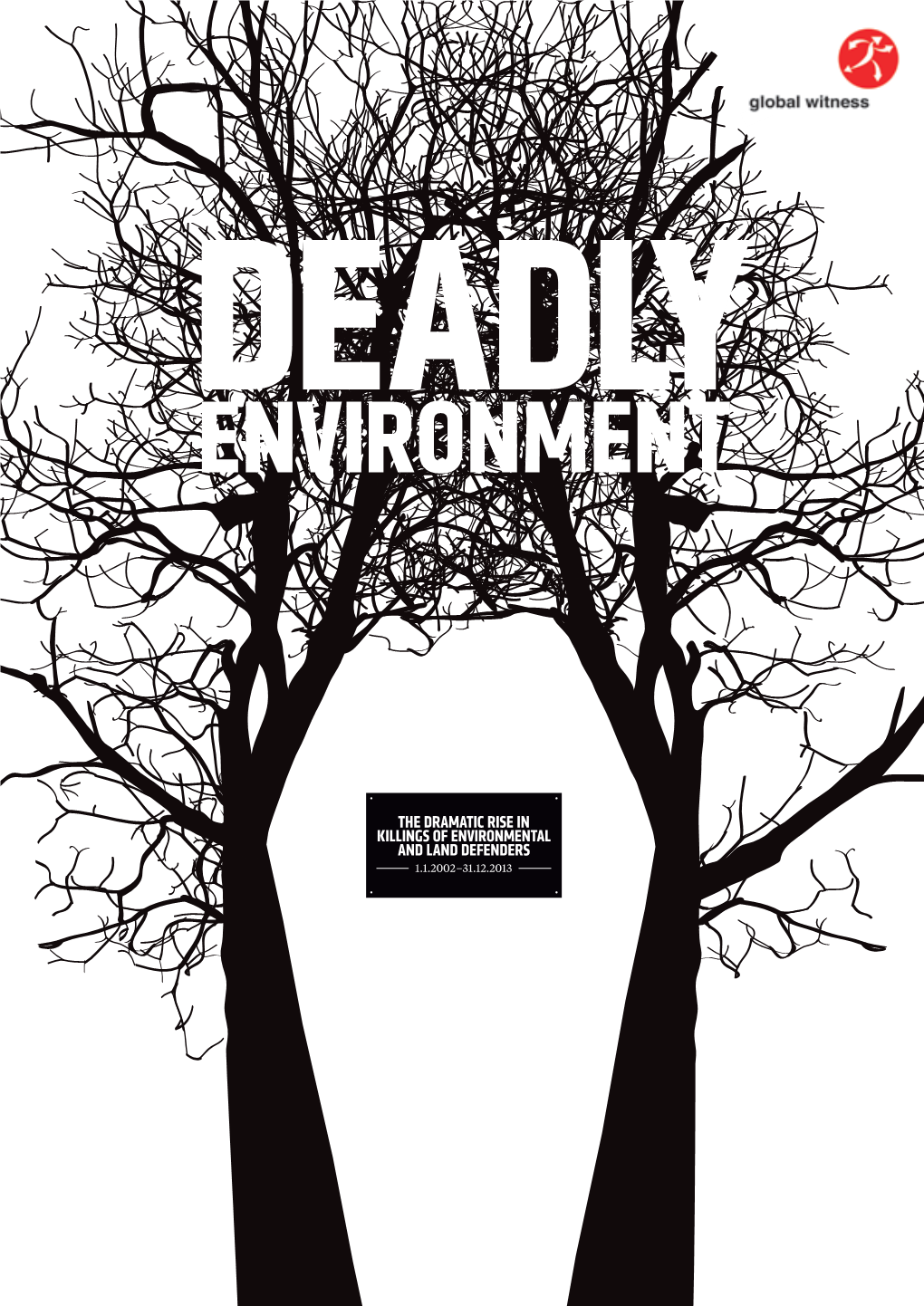 global witness

DEADLY
ENVIRONMENT

THE DRAMATIC RISE IN KILLINGS OF ENVIRONMENTAL AND LAND DEFENDERS
1.1.2002–31.12.2013